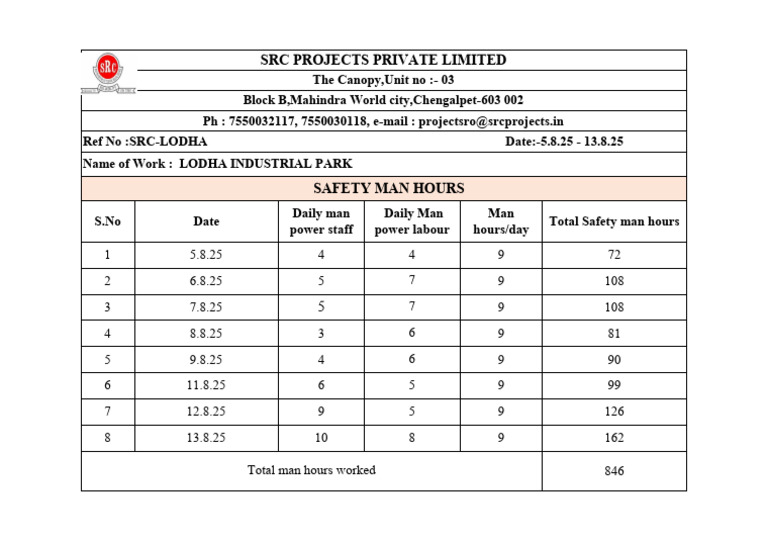 SRC

SRC PROJECTS PRIVATE LIMITED

The Canopy,Unit no :- 03

Block B,Mahindra World city,Chengalpet-603 002

Ph : 7550032117, 7550030118, e-mail : projectsro@srcprojects.in

Ref No :SRC-LODHA

Date:-5.8.25 - 13.8.25

Name of Work : LODHA INDUSTRIAL PARK

SAFETY MAN HOURS

| S.No | Date | Daily man power staff | Daily Man power labour | Man hours/day | Total Safety man hours |
|---|---|---|---|---|---|
| 1 | 5.8.25 | 4 | 4 | 9 | 72 |
| 2 | 6.8.25 | 5 | 7 | 9 | 108 |
| 3 | 7.8.25 | 5 | 7 | 9 | 108 |
| 4 | 8.8.25 | 3 | 6 | 9 | 81 |
| 5 | 9.8.25 | 4 | 6 | 9 | 90 |
| 6 | 11.8.25 | 6 | 5 | 9 | 99 |
| 7 | 12.8.25 | 9 | 5 | 9 | 126 |
| 8 | 13.8.25 | 10 | 8 | 9 | 162 |
| Total man hours worked | | | | | 846 |